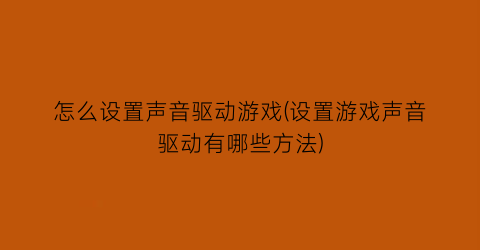 怎么设置声音驱动游戏(设置游戏声音驱动有哪些方法)